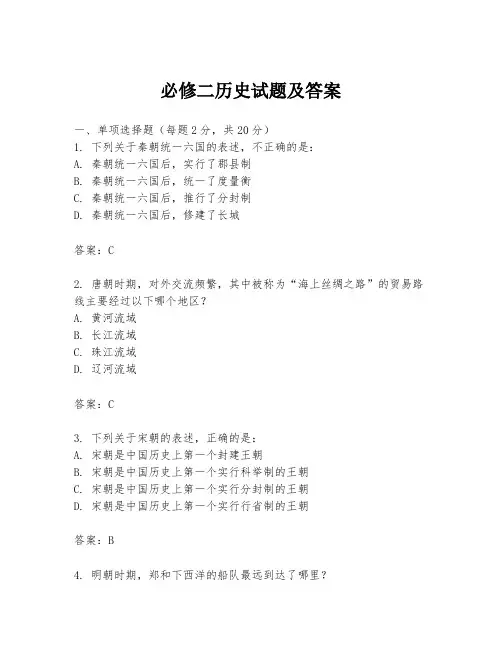 必修二历史试题及答案

一、单项选择题（每题2分，共20分）

1. 下列关于秦朝统一六国的表述，不正确的是：
A. 秦朝统一六国后，实行了郡县制
B. 秦朝统一六国后，统一了度量衡
C. 秦朝统一六国后，推行了分封制
D. 秦朝统一六国后，修建了长城

答案：C

2. 唐朝时期，对外交流频繁，其中被称为“海上丝绸之路”的贸易路线主要经过以下哪个地区？
A. 黄河流域
B. 长江流域
C. 珠江流域
D. 辽河流域

答案：C

3. 下列关于宋朝的表述，正确的是：
A. 宋朝是中国历史上第一个封建王朝
B. 宋朝是中国历史上第一个实行科举制的王朝
C. 宋朝是中国历史上第一个实行分封制的王朝
D. 宋朝是中国历史上第一个实行行省制的王朝

答案：B

4. 明朝时期，郑和下西洋的船队最远到达了哪里？